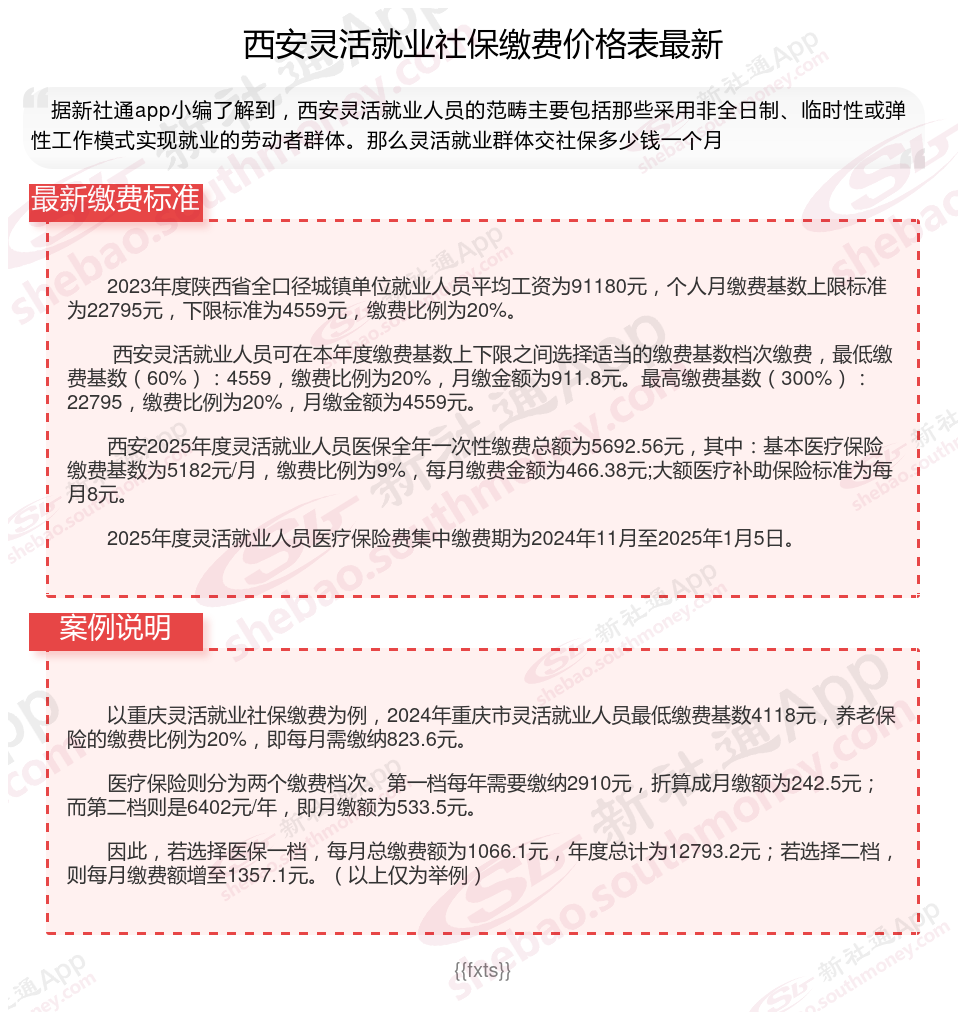 西安灵活就业社保缴费价格表最新

据新社通app小编了解到，西安灵活就业人员的范畴主要包括那些采用非全日制、临时性或弹性工作模式实现就业的劳动者群体。那么灵活就业群体交社保多少钱一个月

最新缴费标准

2023年度陕西省全口径城镇单位就业人员平均工资为91180元，个人月缴费基数上限标准为22795元，下限标准为4559元，缴费比例为20%。

西安灵活就业人员可在本年度缴费基数上下限之间选择适当的缴费基数档次缴费，最低缴费基数（60%）：4559，缴费比例为20%，月缴金额为911.8元。最高缴费基数（300%）：22795，缴费比例为20%，月缴金额为4559元。

西安2025年度灵活就业人员医保全年一次性缴费总额为5692.56元，其中：基本医疗保险缴费基数为5182元/月，缴费比例为9%，每月缴费金额为466.38元;大额医疗补助保险标准为每月8元。

2025年度灵活就业人员医疗保险费集中缴费期为2024年11月至2025年1月5日。

案例说明

以重庆灵活就业社保缴费为例，2024年重庆市灵活就业人员最低缴费基数4118元，养老保险的缴费比例为20%，即每月需缴纳823.6元。

医疗保险则分为两个缴费档次。第一档每年需要缴纳2910元，折算成月缴额为242.5元；而第二档则是6402元/年，即月缴额为533.5元。

因此，若选择医保一档，每月总缴费额为1066.1元，年度总计为12793.2元；若选择二档，则每月缴费额增至1357.1元。（以上仅为举例）

{{fxts}}